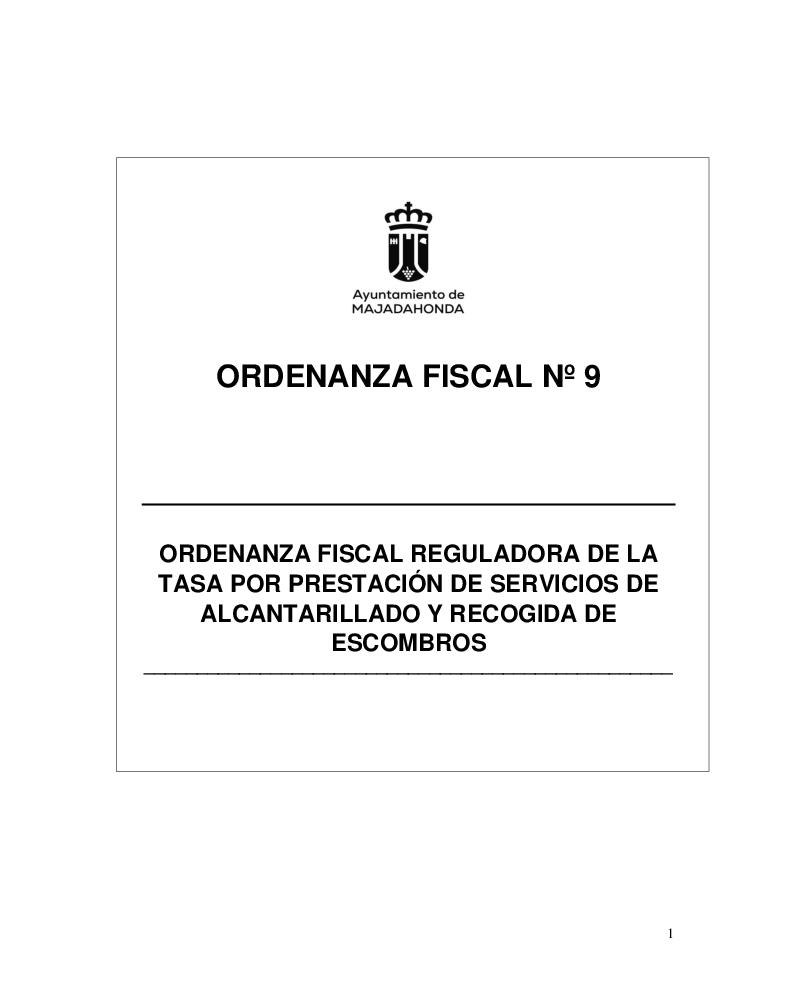 Ayuntamiento de
MAJADAHONDA

ORDENANZA FISCAL Nº 9

ORDENANZA FISCAL REGULADORA DE LA TASA POR PRESTACIÓN DE SERVICIOS DE ALCANTARILLADO Y RECOGIDA DE ESCOMBROS

1